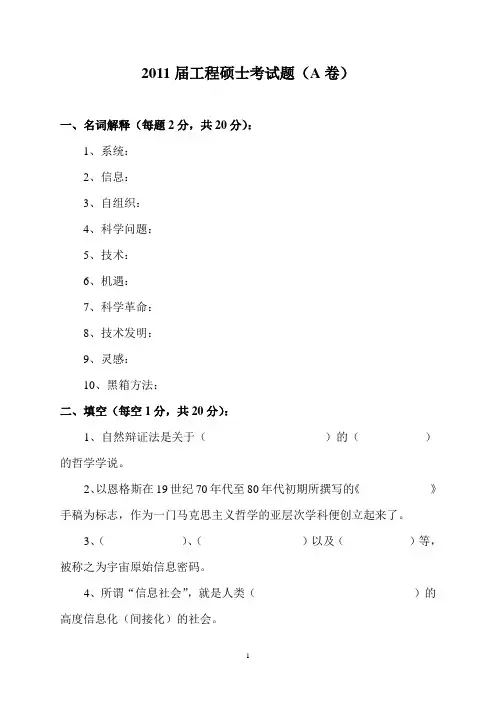 2011 届工程硕士考试题（A 卷）

一、名词解释（每题 2 分，共 20 分）：

1、系统：

2、信息：

3、自组织：

4、科学问题：

5、技术：

6、机遇：

7、科学革命：

8、技术发明：

9、灵感：

10、黑箱方法：

二、填空（每空 1 分，共 20 分）：

1、自然辩证法是关于（　　　　　　）的（　　　　　）的哲学学说。

2、以恩格斯在 19 世纪 70 年代至 80 年代初期所撰写的《　　　　　》手稿为标志，作为一门马克思主义哲学的亚层次学科便创立起来了。

3、（　　　　　）、（　　　　　　）以及（　　　　　）等，被称之为宇宙原始信息密码。

4、所谓“信息社会”，就是人类（　　　　　　　　　）的高度信息化（间接化）的社会。

1